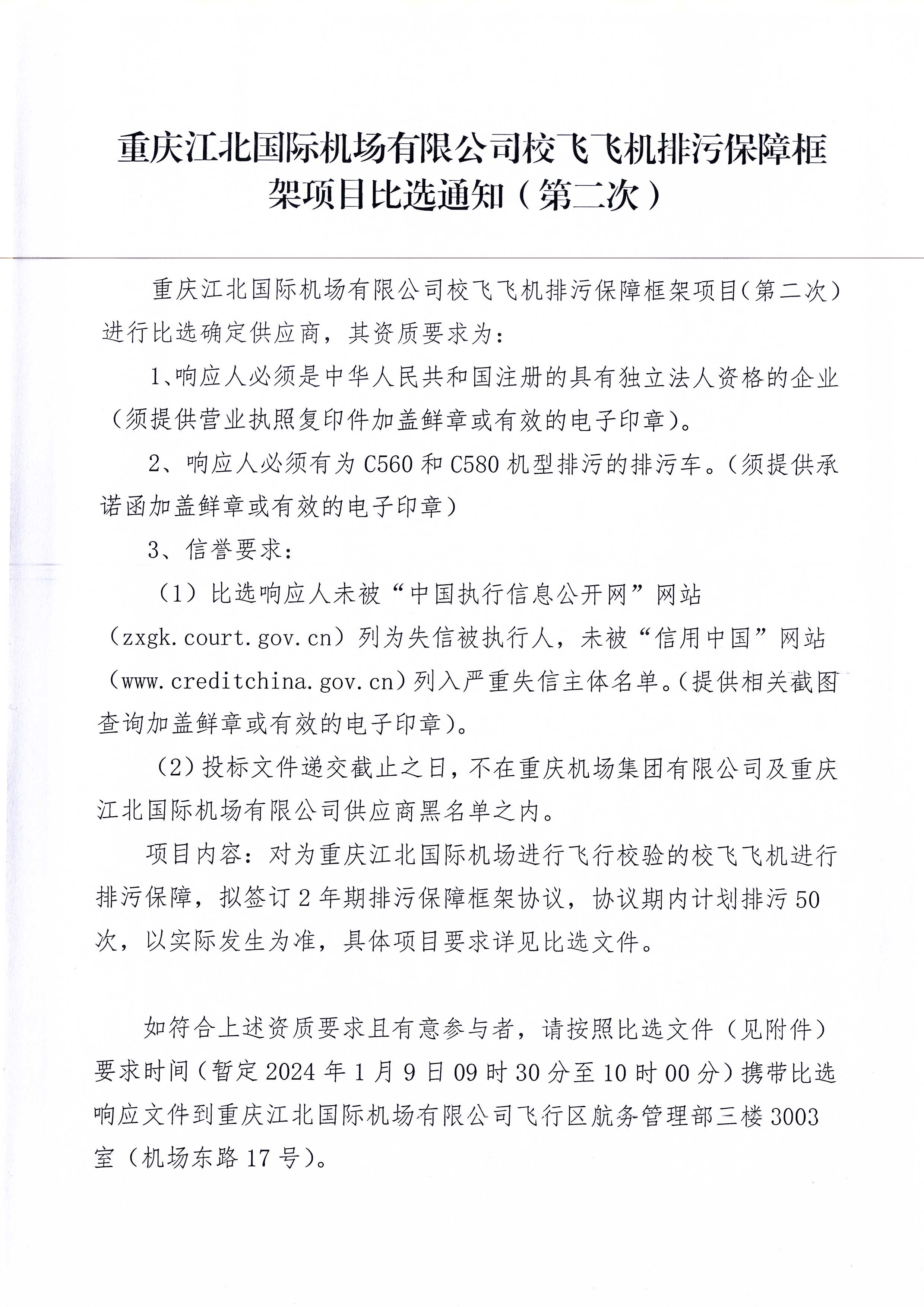 重庆江北国际机场有限公司校飞飞机排污保障框架项目比选通知（第二次）

重庆江北国际机场有限公司校飞飞机排污保障框架项目（第二次）进行比选确定供应商，其资质要求为：

1、响应人必须是中华人民共和国注册的具有独立法人资格的企业（须提供营业执照复印件加盖鲜章或有效的电子印章）。

2、响应人必须有为 C560 和 C580 机型排污的排污车。（须提供承诺函加盖鲜章或有效的电子印章）

3、信誉要求：

（1）比选响应人未被“中国执行信息公开网”网站（zxgk.court.gov.cn）列为失信被执行人，未被“信用中国”网站（www.creditchina.gov.cn）列入严重失信主体名单。（提供相关截图查询加盖鲜章或有效的电子印章）。

（2）投标文件递交截止之日，不在重庆机场集团有限公司及重庆江北国际机场有限公司供应商黑名单之内。

项目内容：对为重庆江北国际机场进行飞行校验的校飞飞机进行排污保障，拟签订 2 年期排污保障框架协议，协议期内计划排污 50 次，以实际发生为准，具体项目要求详见比选文件。

如符合上述资质要求且有意参与者，请按照比选文件（见附件）要求时间（暂定 2024 年 1 月 9 日 09 时 30 分至 10 时 00 分）携带比选响应文件到重庆江北国际机场有限公司飞行区航务管理部三楼 3003 室（机场东路 17 号）。